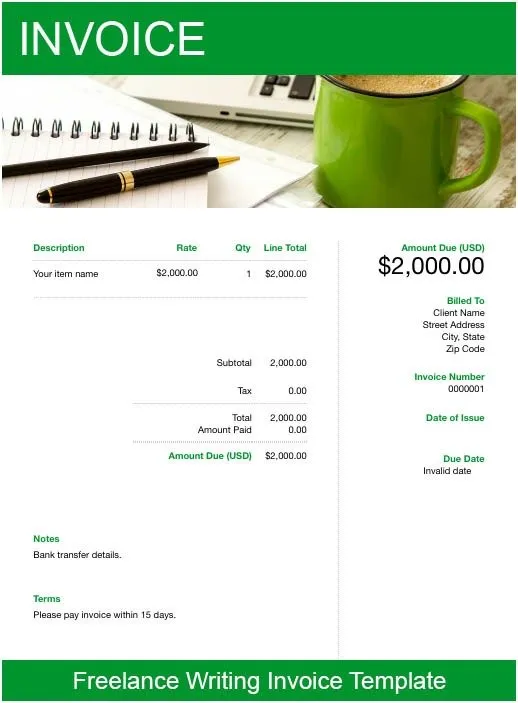 INVOICE

| Description | Rate | Qty | Line Total |
|---|---|---|---|
| Your item name | $2,000.00 | 1 | $2,000.00 |

Subtotal 2,000.00

Tax 0.00

Total 2,000.00
Amount Paid 0.00

Amount Due (USD) $2,000.00

Notes
Bank transfer details.

Terms
Please pay invoice within 15 days.

Amount Due (USD)
$2,000.00

Billed To
Client Name
Street Address
City, State
Zip Code

Invoice Number
0000001

Date of Issue

Due Date
Invalid date

Freelance Writing Invoice Template